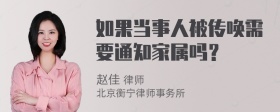 如果当事人被传唤需要通知家属吗？

赵佳 律师
北京衡宁律师事务所